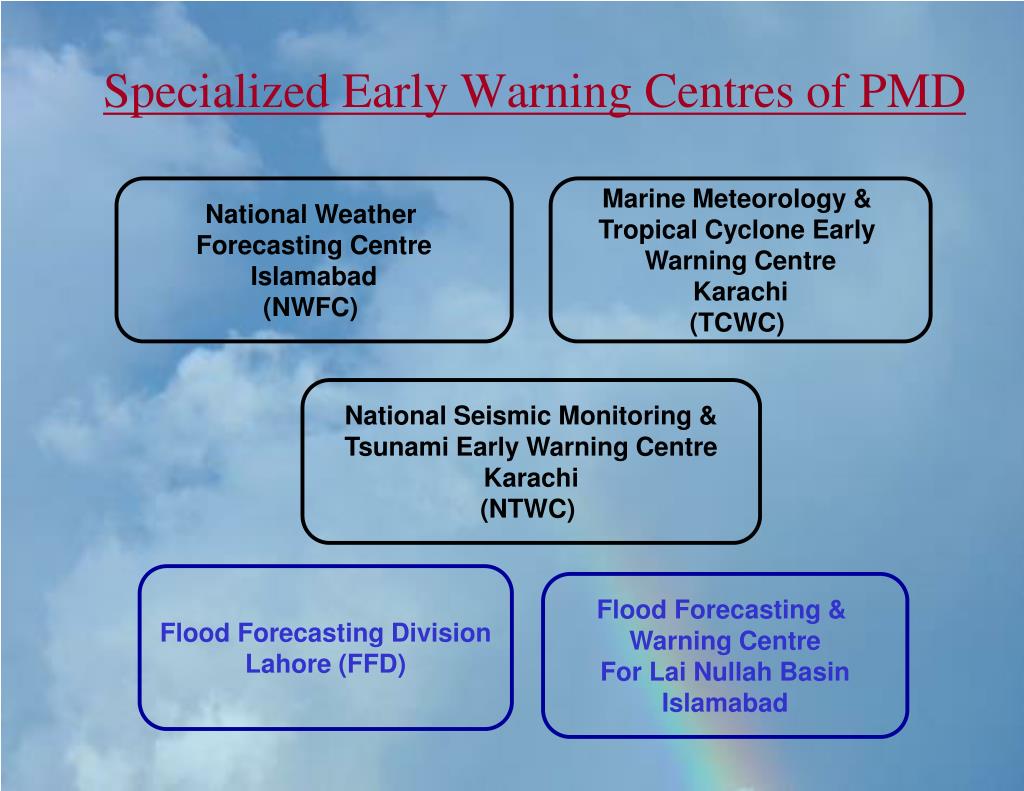 Specialized Early Warning Centres of PMD

National Weather Forecasting Centre Islamabad (NWFC)

Marine Meteorology & Tropical Cyclone Early Warning Centre Karachi (TCWC)

National Seismic Monitoring & Tsunami Early Warning Centre Karachi (NTWC)

Flood Forecasting Division Lahore (FFD)

Flood Forecasting & Warning Centre For Lai Nullah Basin Islamabad